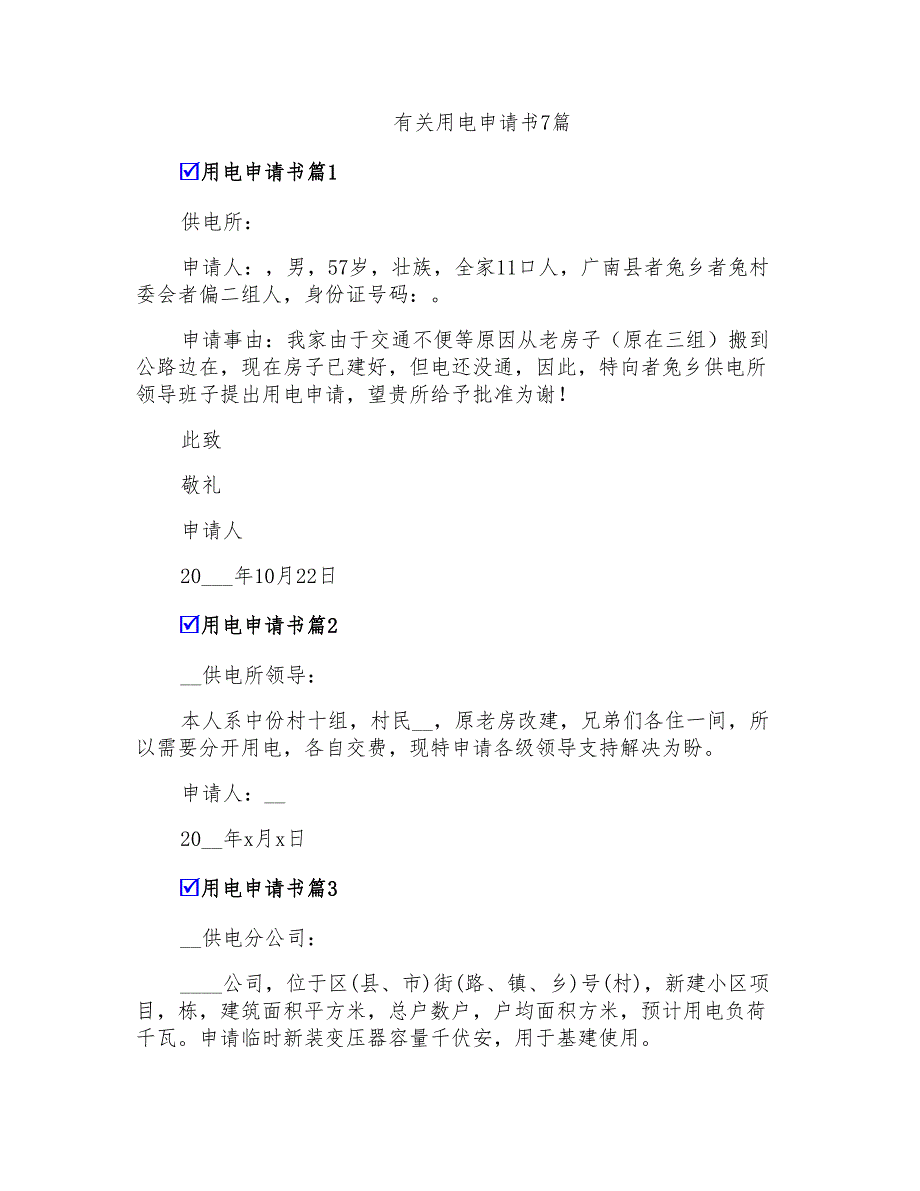 有关用电申请书7篇

☑用电申请书篇1

供电所：

申请人：，男，57岁，壮族，全家11口人，广南县者兔乡者兔村委会者偏二组人，身份证号码：。

申请事由：我家由于交通不便等原因从老房子（原在三组）搬到公路边在，现在房子已建好，但电还没通，因此，特向者兔乡供电所领导班子提出用电申请，望贵所给予批准为谢！

此致

敬礼

申请人

20___年10月22日

☑用电申请书篇2

__供电所领导：

本人系中份村十组，村民__，原老房改建，兄弟们各住一间，所以需要分开用电，各自交费，现特申请各级领导支持解决为盼。

申请人：__

20__年x月x日

☑用电申请书篇3

__供电分公司：

____公司，位于区(县、市)街(路、镇、乡)号(村)，新建小区项目，栋，建筑面积平方米，总户数户，户均面积方米，预计用电负荷千瓦。申请临时新装变压器容量千伏安，用于基建使用。